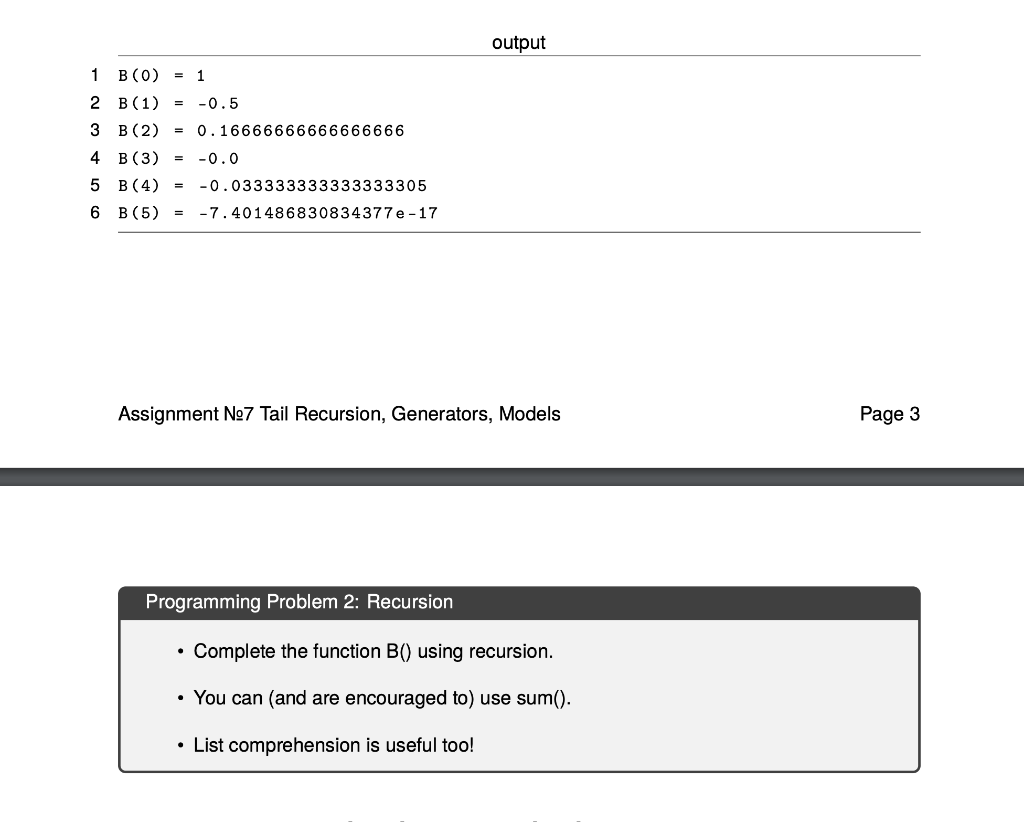 output

1 B(0) = 1
2 B(1) = -0.5
3 B(2) = 0.16666666666666666
4 B(3) = -0.0
5 B(4) = -0.033333333333333305
6 B(5) = -7.401486830834377e-17

Assignment №7 Tail Recursion, Generators, Models

Page 3

Programming Problem 2: Recursion

• Complete the function B() using recursion.

• You can (and are encouraged to) use sum().

• List comprehension is useful too!